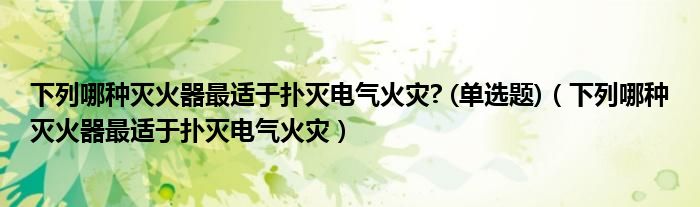 下列哪种灭火器最适于扑灭电气火灾? (单选题)（下列哪种灭火器最适于扑灭电气火灾）